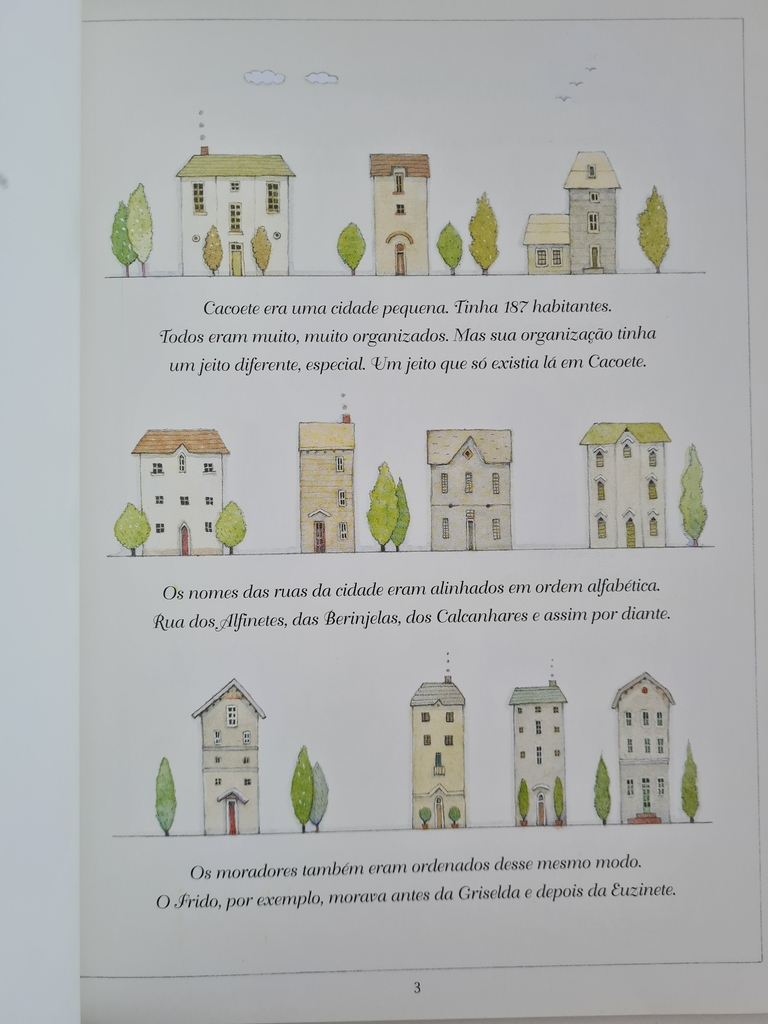 Cacoete era uma cidade pequena. Tinha 187 habitantes. Todos eram muito, muito organizados. Mas sua organização tinha um jeito diferente, especial. Um jeito que só existia lá em Cacoete.

Os nomes das ruas da cidade eram alinhados em ordem alfabética. Rua dos Alfinetes, das Berinjelas, dos Calcanhares e assim por diante.

Os moradores também eram ordenados desse mesmo modo. O Frido, por exemplo, morava antes da Griselda e depois da Euzinete.

3